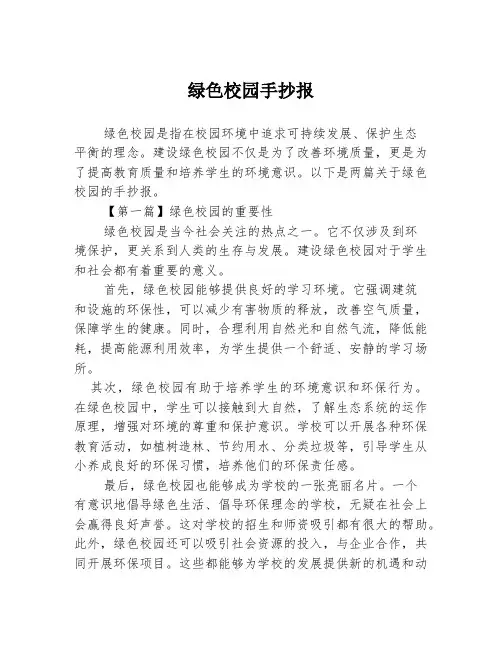 绿色校园手抄报

绿色校园是指在校园环境中追求可持续发展、保护生态平衡的理念。建设绿色校园不仅是为了改善环境质量，更是为了提高教育质量和培养学生的环境意识。以下是两篇关于绿色校园的手抄报。

【第一篇】绿色校园的重要性

绿色校园是当今社会关注的热点之一。它不仅涉及到环境保护，更关系到人类的生存与发展。建设绿色校园对于学生和社会都有着重要的意义。

首先，绿色校园能够提供良好的学习环境。它强调建筑和设施的环保性，可以减少有害物质的释放，改善空气质量，保障学生的健康。同时，合理利用自然光和自然气流，降低能耗，提高能源利用效率，为学生提供一个舒适、安静的学习场所。

其次，绿色校园有助于培养学生的环境意识和环保行为。在绿色校园中，学生可以接触到大自然，了解生态系统的运作原理，增强对环境的尊重和保护意识。学校可以开展各种环保教育活动，如植树造林、节约用水、分类垃圾等，引导学生从小养成良好的环保习惯，培养他们的环保责任感。

最后，绿色校园也能够成为学校的一张亮丽名片。一个有意识地倡导绿色生活、倡导环保理念的学校，无疑在社会上会赢得良好声誉。这对学校的招生和师资吸引都有很大的帮助。此外，绿色校园还可以吸引社会资源的投入，与企业合作，共同开展环保项目。这些都能够为学校的发展提供新的机遇和动